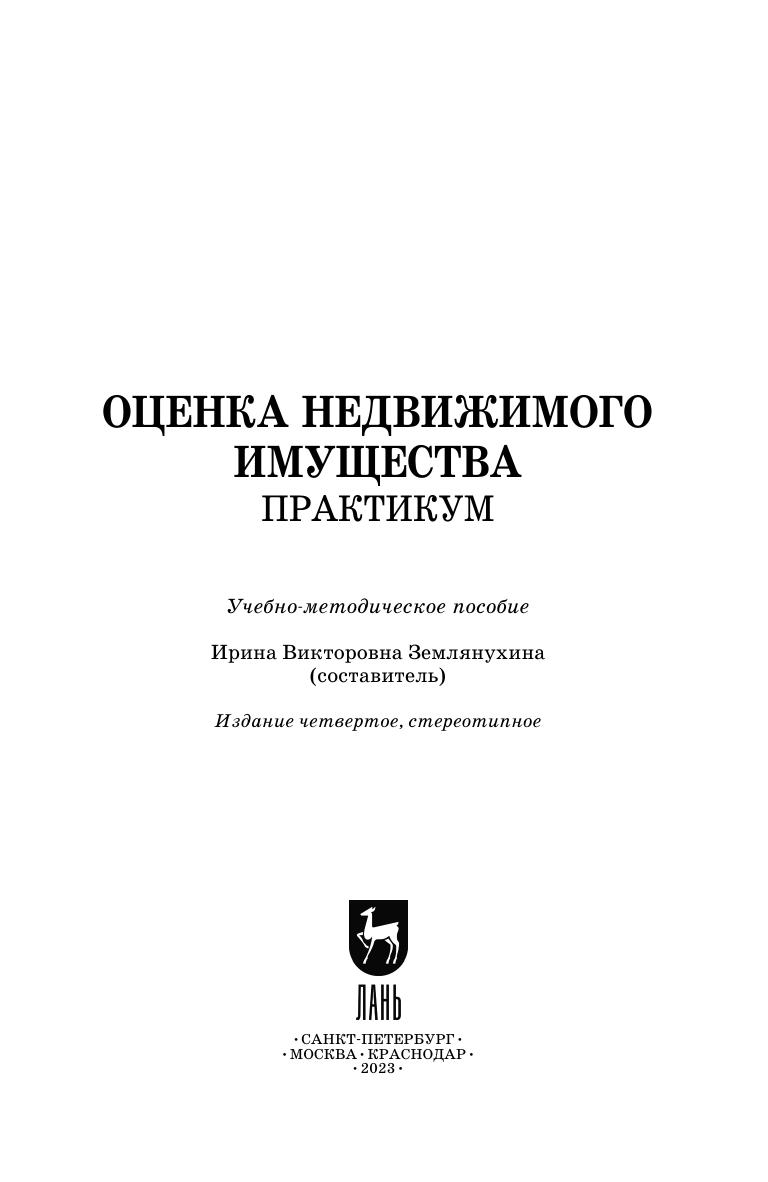 ОЦЕНКА НЕДВИЖИМОГО ИМУЩЕСТВА
ПРАКТИКУМ

Учебно-методическое пособие

Ирина Викторовна Землянухина
(составитель)

Издание четвертое, стереотипное

ЛАНЬ

• САНКТ-ПЕТЕРБУРГ •
• МОСКВА • КРАСНОДАР •
• 2023 •